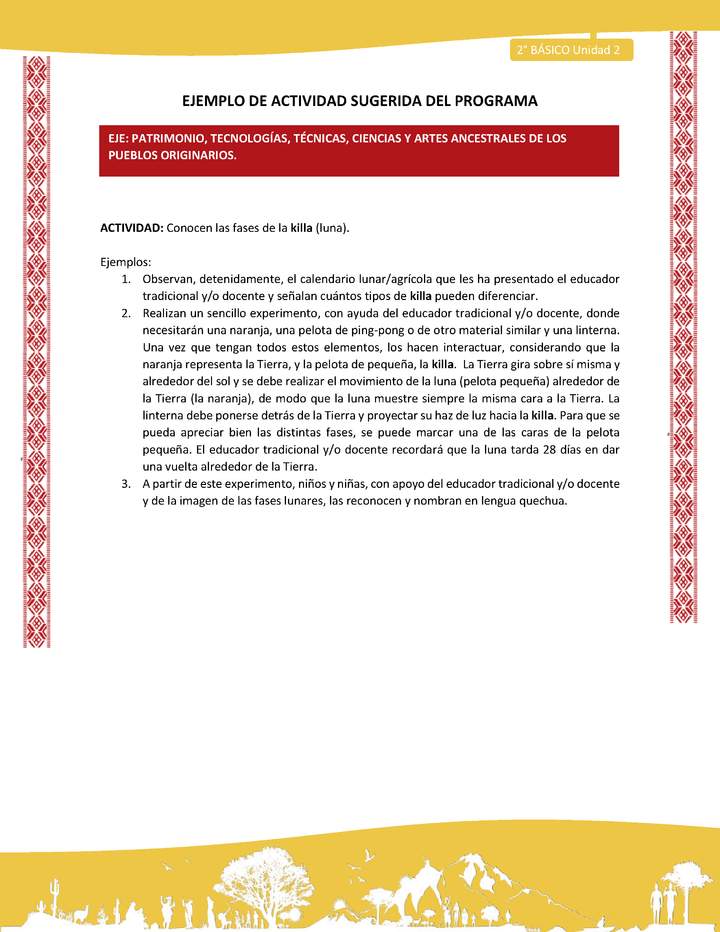 2° BÁSICO Unidad 2

EJEMPLO DE ACTIVIDAD SUGERIDA DEL PROGRAMA

EJE: PATRIMONIO, TECNOLOGÍAS, TÉCNICAS, CIENCIAS Y ARTES ANCESTRALES DE LOS PUEBLOS ORIGINARIOS.

ACTIVIDAD: Conocen las fases de la killa (luna).

Ejemplos:
1. Observan, detenidamente, el calendario lunar/agrícola que les ha presentado el educador tradicional y/o docente y señalan cuántos tipos de killa pueden diferenciar.
2. Realizan un sencillo experimento, con ayuda del educador tradicional y/o docente, donde necesitarán una naranja, una pelota de ping-pong o de otro material similar y una linterna. Una vez que tengan todos estos elementos, los hacen interactuar, considerando que la naranja representa la Tierra, y la pelota de pequeña, la killa. La Tierra gira sobre sí misma y alrededor del sol y se debe realizar el movimiento de la luna (pelota pequeña) alrededor de la Tierra (la naranja), de modo que la luna muestre siempre la misma cara a la Tierra. La linterna debe ponerse detrás de la Tierra y proyectar su haz de luz hacia la killa. Para que se pueda apreciar bien las distintas fases, se puede marcar una de las caras de la pelota pequeña. El educador tradicional y/o docente recordará que la luna tarda 28 días en dar una vuelta alrededor de la Tierra.
3. A partir de este experimento, niños y niñas, con apoyo del educador tradicional y/o docente y de la imagen de las fases lunares, las reconocen y nombran en lengua quechua.